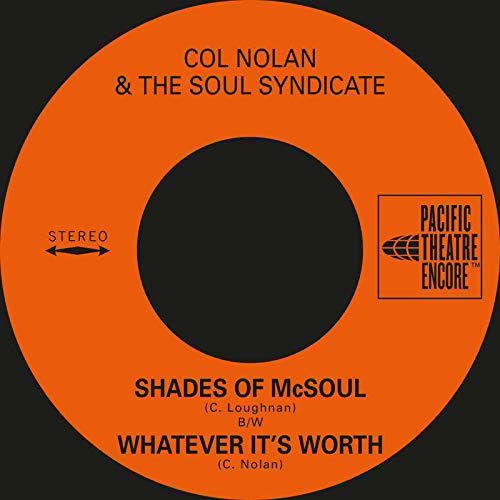 COL NOLAN
& THE SOUL SYNDICATE

STEREO

PACIFIC
THEATRE
ENCORE™

SHADES OF McSOUL
(C. Loughnan)
B/W
WHATEVER IT'S WORTH
(C. Nolan)